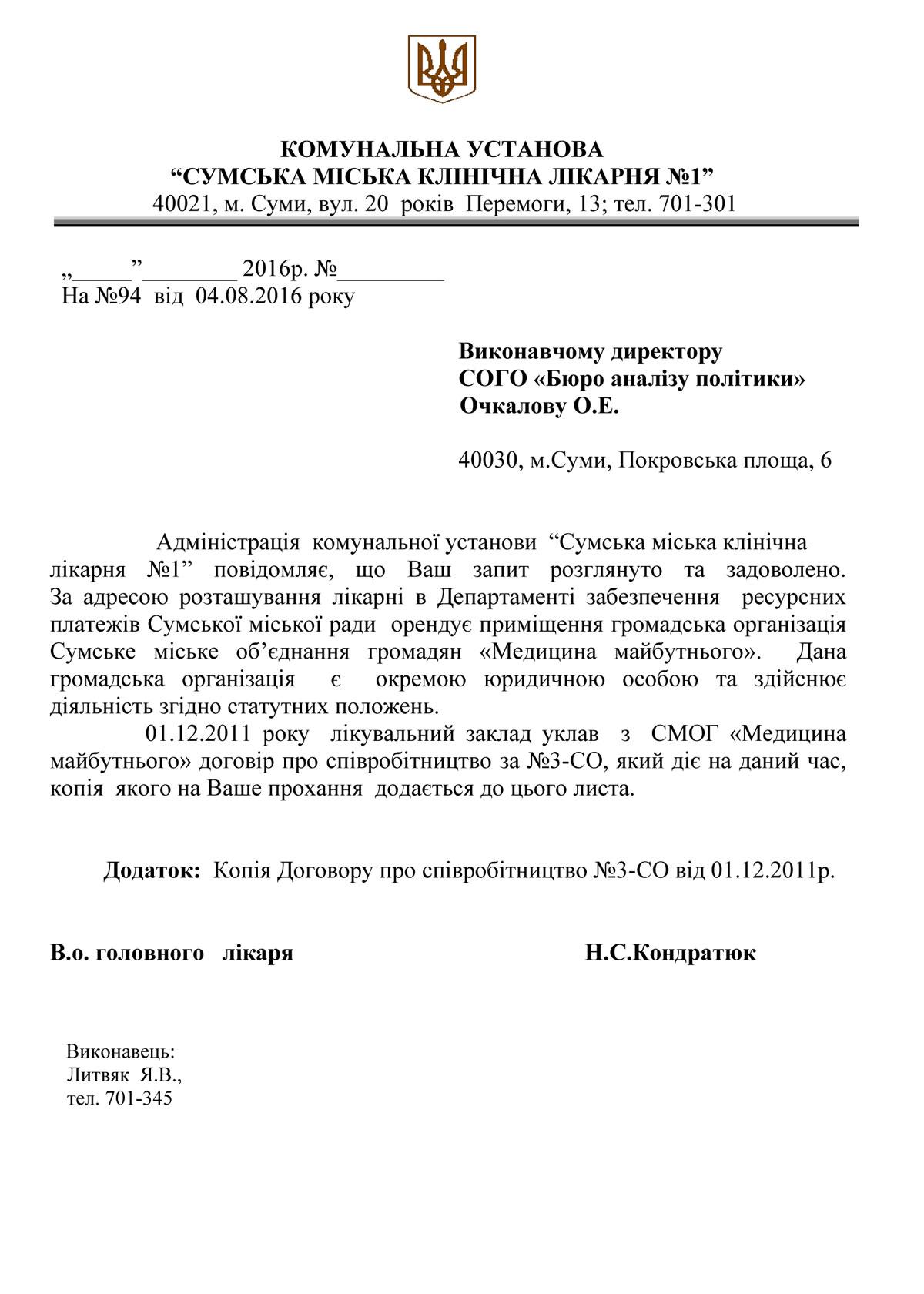 КОМУНАЛЬНА УСТАНОВА
"СУМСЬКА МІСЬКА КЛІНІЧНА ЛІКАРНЯ №1"
40021, м. Суми, вул. 20 років Перемоги, 13; тел. 701-301

„____"____ 2016р. №____
На №94 від 04.08.2016 року

Виконавчому директору
СОГО «Бюро аналізу політики»
Очкалову О.Е.

40030, м.Суми, Покровська площа, 6

Адміністрація комунальної установи "Сумська міська клінічна лікарня №1" повідомляє, що Ваш запит розглянуто та задоволено. За адресою розташування лікарні в Департаменті забезпечення ресурсних платежів Сумської міської ради орендує приміщення громадська організація Сумське міське об'єднання громадян «Медицина майбутнього». Дана громадська організація є окремою юридичною особою та здійснює діяльність згідно статутних положень.

01.12.2011 року лікувальний заклад уклав з СМОГ «Медицина майбутнього» договір про співробітництво за №3-СО, який діє на даний час, копія якого на Ваше прохання додається до цього листа.

Додаток: Копія Договору про співробітництво №3-СО від 01.12.2011р.

В.о. головного лікаря Н.С.Кондратюк

Виконавець:
Литвяк Я.В.,
тел. 701-345